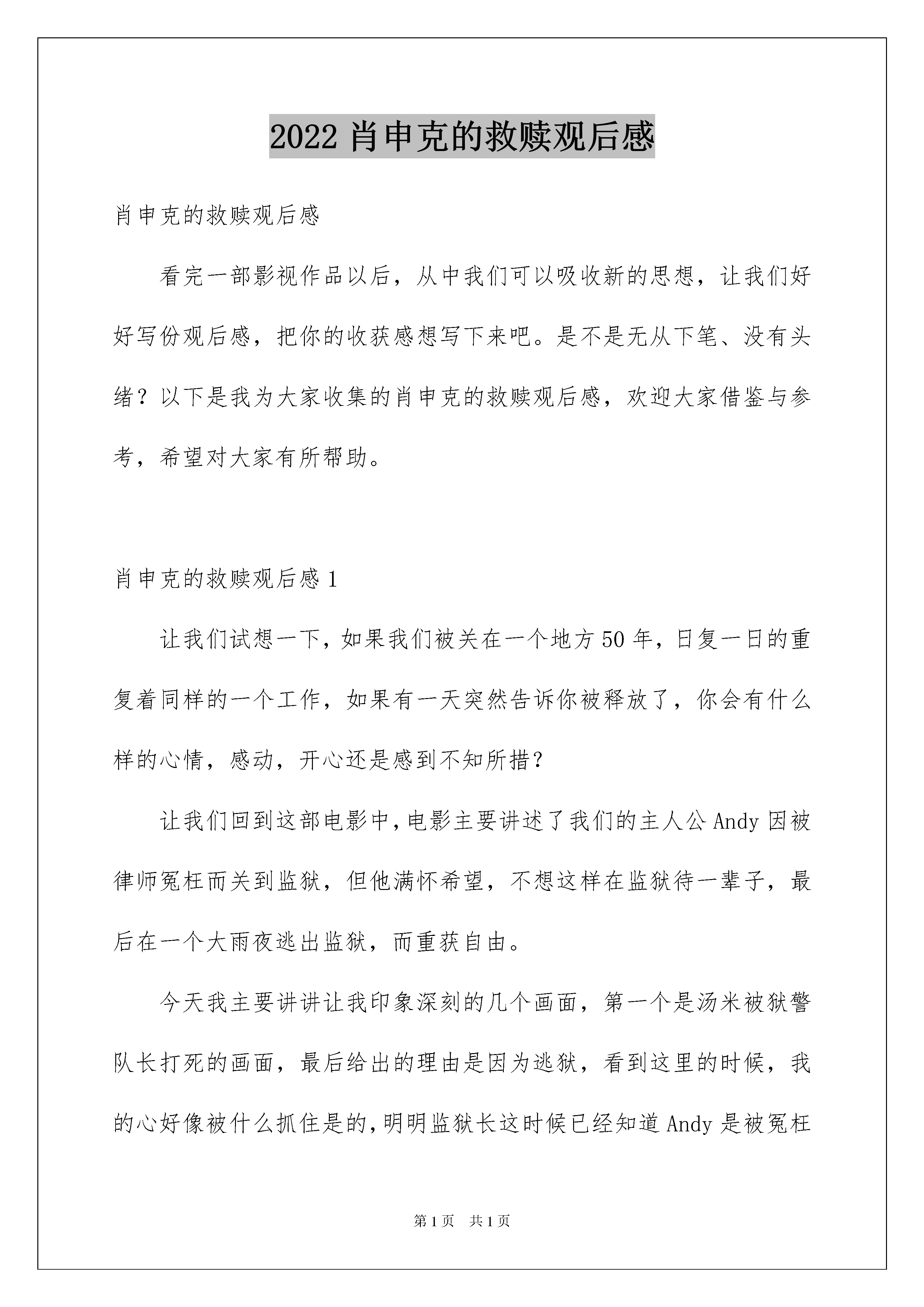 2022 肖申克的救赎观后感

肖申克的救赎观后感

看完一部影视作品以后，从中我们可以吸收新的思想，让我们好好写份观后感，把你的收获感想写下来吧。是不是无从下笔、没有头绪？以下是我为大家收集的肖申克的救赎观后感，欢迎大家借鉴与参考，希望对大家有所帮助。

肖申克的救赎观后感 1

让我们试想一下，如果我们被关在一个地方 50 年，日复一日的重复着同样的一个工作，如果有一天突然告诉你被释放了，你会有什么样的心情，感动，开心还是感到不知所措？

让我们回到这部电影中，电影主要讲述了我们的主人公 Andy 因被律师冤枉而关到监狱，但他满怀希望，不想这样在监狱待一辈子，最后在一个大雨夜逃出监狱，而重获自由。

今天我主要讲讲让我印象深刻的几个画面，第一个是汤米被狱警队长打死的画面，最后给出的理由是因为逃狱，看到这里的时候，我的心好像被什么抓住是的，明明监狱长这时候已经知道 Andy 是被冤枉

第 1 页 共 1 页